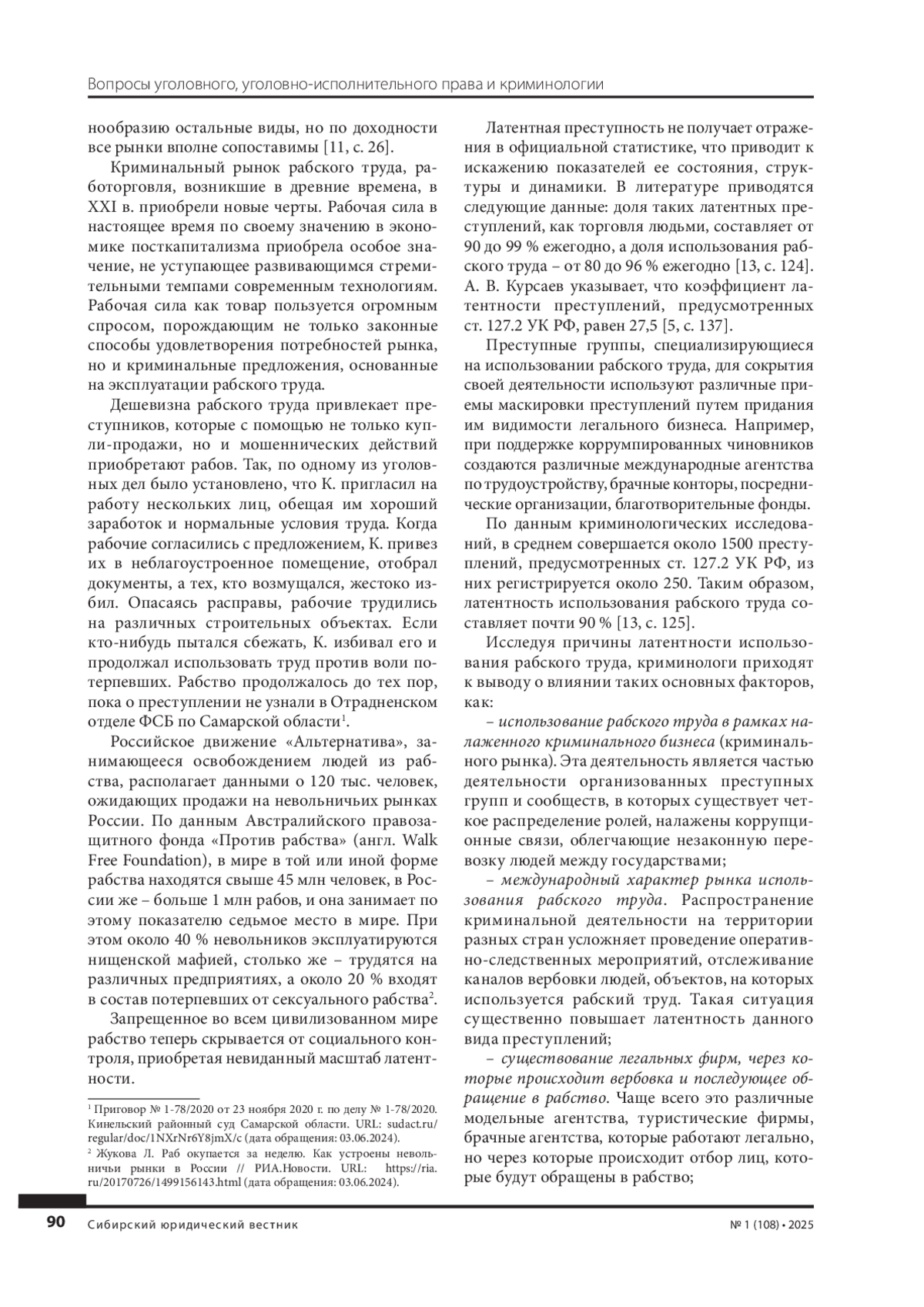 Вопросы уголовного, уголовно-исполнительного права и криминологии

нообразию остальные виды, но по доходности все рынки вполне сопоставимы [11, с. 26].

Криминальный рынок рабского труда, работорговля, возникшие в древние времена, в XXI в. приобрели новые черты. Рабочая сила в настоящее время по своему значению в экономике посткапитализма приобрела особое значение, не уступающее развивающимся стремительными темпами современным технологиям. Рабочая сила как товар пользуется огромным спросом, порождающим не только законные способы удовлетворения потребностей рынка, но и криминальные предложения, основанные на эксплуатации рабского труда.

Дешевизна рабского труда привлекает преступников, которые с помощью не только купли-продажи, но и мошеннических действий приобретают рабов. Так, по одному из уголовных дел было установлено, что К. пригласил на работу нескольких лиц, обещая им хороший заработок и нормальные условия труда. Когда рабочие согласились с предложением, К. привез их в неблагоустроенное помещение, отобрал документы, а тех, кто возмущался, жестоко избил. Опасаясь расправы, рабочие трудились на различных строительных объектах. Если кто-нибудь пытался сбежать, К. избивал его и продолжал использовать труд против воли потерпевших. Рабство продолжалось до тех пор, пока о преступлении не узнали в Отрадненском отделе ФСБ по Самарской области$^1$.

Российское движение «Альтернатива», занимающееся освобождением людей из рабства, располагает данными о 120 тыс. человек, ожидающих продажи на невольничьих рынках России. По данным Австралийского правозащитного фонда «Против рабства» (англ. Walk Free Foundation), в мире в той или иной форме рабства находятся свыше 45 млн человек, в России же – больше 1 млн рабов, и она занимает по этому показателю седьмое место в мире. При этом около 40 % невольников эксплуатируются нищенской мафией, столько же – трудятся на различных предприятиях, а около 20 % входят в состав потерпевших от сексуального рабства$^2$.

Запрещенное во всем цивилизованном мире рабство теперь скрывается от социального контроля, приобретая невиданный масштаб латентности.

$^1$ Приговор № 1-78/2020 от 23 ноября 2020 г. по делу № 1-78/2020. Кинельский районный суд Самарской области. URL: sudact.ru/regular/doc/1NXrNr6Y8jmX/c (дата обращения: 03.06.2024).

$^2$ Жукова Л. Раб окупается за неделю. Как устроены невольничьи рынки в России // РИА.Новости. URL: https://ria.ru/20170726/1499156143.html (дата обращения: 03.06.2024).

Латентная преступность не получает отражения в официальной статистике, что приводит к искажению показателей ее состояния, структуры и динамики. В литературе приводятся следующие данные: доля таких латентных преступлений, как торговля людьми, составляет от 90 до 99 % ежегодно, а доля использования рабского труда – от 80 до 96 % ежегодно [13, с. 124]. А. В. Курсаев указывает, что коэффициент латентности преступлений, предусмотренных ст. 127.2 УК РФ, равен 27,5 [5, с. 137].

Преступные группы, специализирующиеся на использовании рабского труда, для сокрытия своей деятельности используют различные приемы маскировки преступлений путем придания им видимости легального бизнеса. Например, при поддержке коррумпированных чиновников создаются различные международные агентства по трудоустройству, брачные конторы, посреднические организации, благотворительные фонды.

По данным криминологических исследований, в среднем совершается около 1500 преступлений, предусмотренных ст. 127.2 УК РФ, из них регистрируется около 250. Таким образом, латентность использования рабского труда составляет почти 90 % [13, с. 125].

Исследуя причины латентности использования рабского труда, криминологи приходят к выводу о влиянии таких основных факторов, как:

– использование рабского труда в рамках налаженного криминального бизнеса (криминального рынка). Эта деятельность является частью деятельности организованных преступных групп и сообществ, в которых существует четкое распределение ролей, налажены коррупционные связи, облегчающие незаконную перевозку людей между государствами;

– международный характер рынка использования рабского труда. Распространение криминальной деятельности на территории разных стран усложняет проведение оперативно-следственных мероприятий, отслеживание каналов вербовки людей, объектов, на которых используется рабский труд. Такая ситуация существенно повышает латентность данного вида преступлений;

– существование легальных фирм, через которые происходит вербовка и последующее обращение в рабство. Чаще всего это различные модельные агентства, туристические фирмы, брачные агентства, которые работают легально, но через которые происходит отбор лиц, которые будут обращены в рабство;

90 Сибирский юридический вестник № 1 (108) • 2025